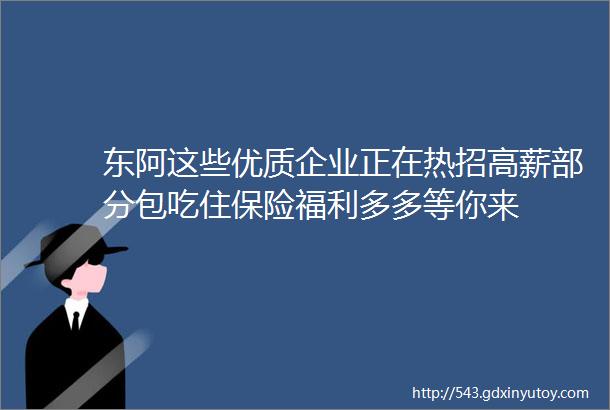 东阿这些优质企业正在热招高薪部分包吃住保险福利多多等你来

http://543.gdxinyutoy.com